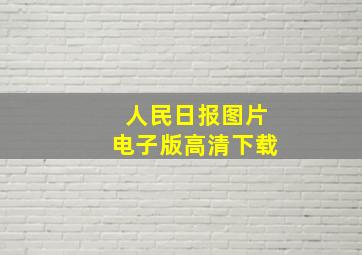 人民日报图片
电子版高清下载